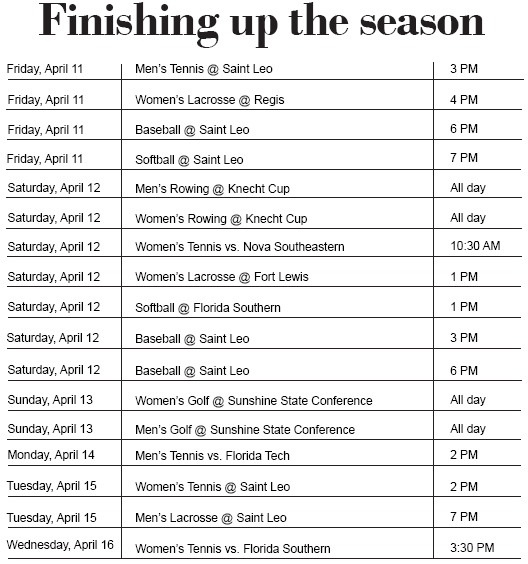 Finishing up the season

| Friday, April 11 | Men's Tennis @ Saint Leo | 3 PM |
|---|---|---|
| Friday, April 11 | Women's Lacrosse @ Regis | 4 PM |
| Friday, April 11 | Baseball @ Saint Leo | 6 PM |
| Friday, April 11 | Softball @ Saint Leo | 7 PM |
| Saturday, April 12 | Men's Rowing @ Knecht Cup | All day |
| Saturday, April 12 | Women's Rowing @ Knecht Cup | All day |
| Saturday, April 12 | Women's Tennis vs. Nova Southeastern | 10:30 AM |
| Saturday, April 12 | Women's Lacrosse @ Fort Lewis | 1 PM |
| Saturday, April 12 | Softball @ Florida Southern | 1 PM |
| Saturday, April 12 | Baseball @ Saint Leo | 3 PM |
| Saturday, April 12 | Baseball @ Saint Leo | 6 PM |
| Sunday, April 13 | Women's Golf @ Sunshine State Conference | All day |
| Sunday, April 13 | Men's Golf @ Sunshine State Conference | All day |
| Monday, April 14 | Men's Tennis vs. Florida Tech | 2 PM |
| Tuesday, April 15 | Women's Tennis @ Saint Leo | 2 PM |
| Tuesday, April 15 | Men's Lacrosse @ Saint Leo | 7 PM |
| Wednesday, April 16 | Women's Tennis vs. Florida Southern | 3:30 PM |